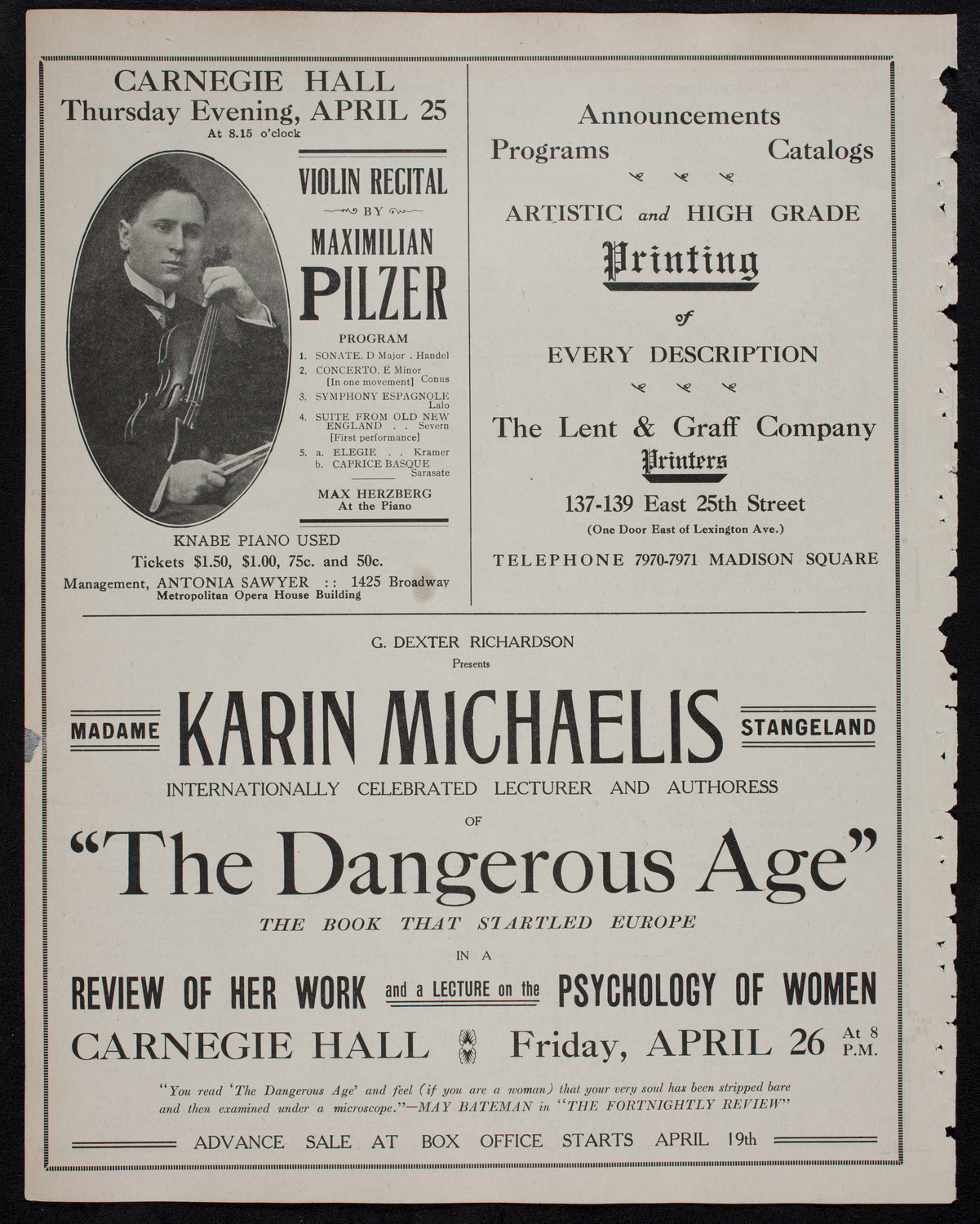 CARNEGIE HALL
Thursday Evening, APRIL 25
At 8.15 o'clock

VIOLIN RECITAL
BY
MAXIMILIAN
PILZER

PROGRAM
1. SONATE, D Major . Handel
2. CONCERTO, E Minor [In one movement] Conus
3. SYMPHONY ESPAGNOLE Lalo
4. SUITE FROM OLD NEW ENGLAND . . Severn [First performance]
5. a. ELEGIE . . Kramer
b. CAPRICE BASQUE Sarasate

MAX HERZBERG
At the Piano

KNABE PIANO USED
Tickets $1.50, $1.00, 75c. and 50c.
Management, ANTONIA SAWYER :: 1425 Broadway
Metropolitan Opera House Building

Announcements
Programs Catalogs
ARTISTIC and HIGH GRADE
Printing
of
EVERY DESCRIPTION
The Lent & Graff Company
Printers
137-139 East 25th Street
(One Door East of Lexington Ave.)
TELEPHONE 7970-7971 MADISON SQUARE

G. DEXTER RICHARDSON
Presents
MADAME KARIN MICHAELIS STANGELAND
INTERNATIONALLY CELEBRATED LECTURER AND AUTHORESS
OF
"The Dangerous Age"
THE BOOK THAT STARTLED EUROPE
IN A
REVIEW OF HER WORK and a LECTURE on the PSYCHOLOGY OF WOMEN
CARNEGIE HALL Friday, APRIL 26 At 8 P.M.

"You read 'The Dangerous Age' and feel (if you are a woman) that your very soul has been stripped bare and then examined under a microscope."—MAY BATEMAN in "THE FORTNIGHTLY REVIEW"

ADVANCE SALE AT BOX OFFICE STARTS APRIL 19th